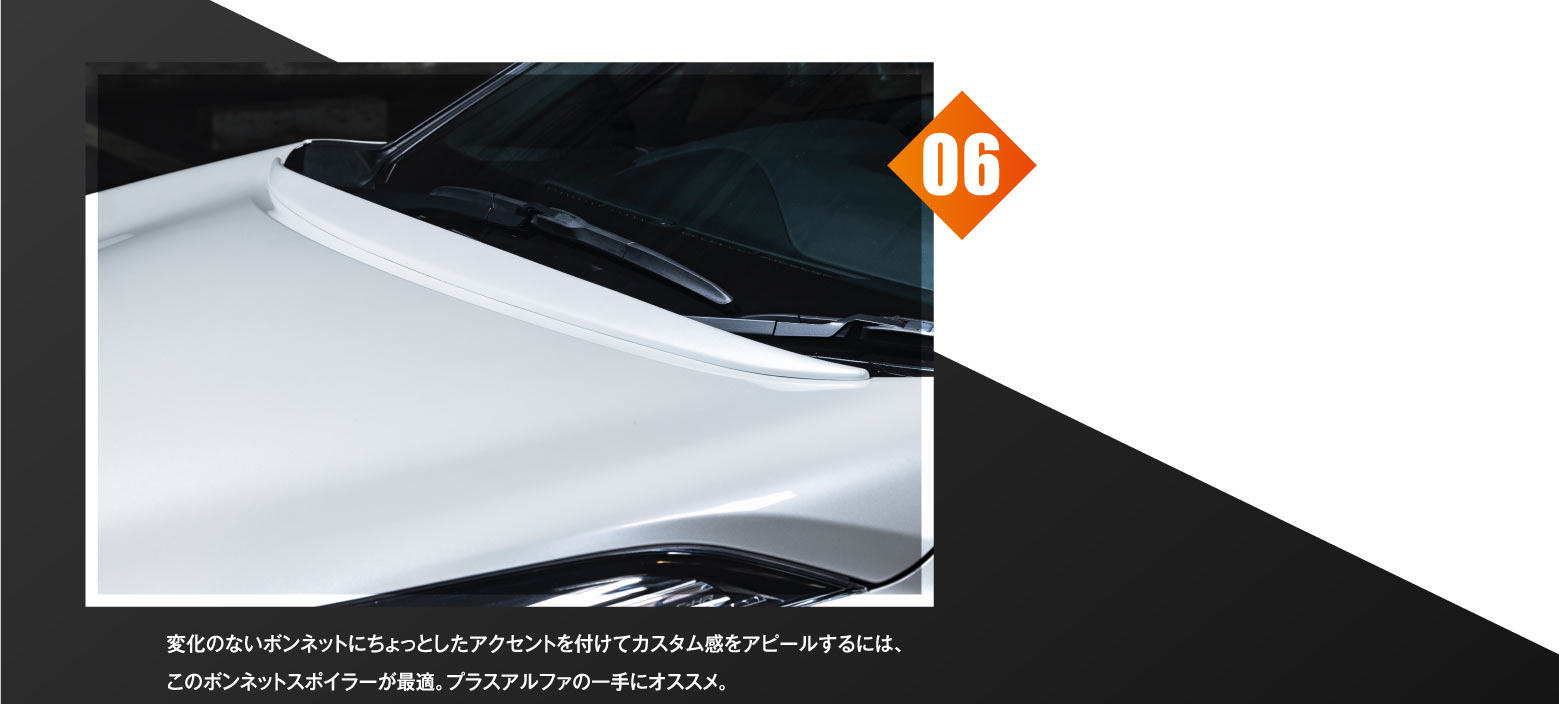 06

変化のないボンネットにちょっとしたアクセントを付けてカスタム感をアピールするには、このボンネットスポイラーが最適。プラスアルファの一手にオススメ。